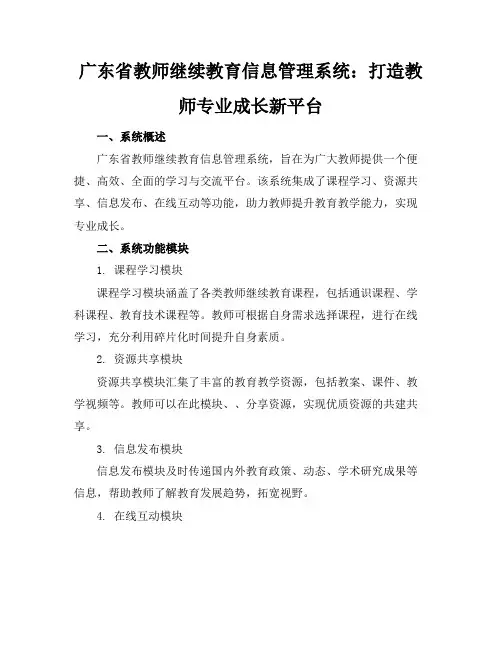 广东省教师继续教育信息管理系统：打造教师专业成长新平台

一、系统概述

广东省教师继续教育信息管理系统，旨在为广大教师提供一个便捷、高效、全面的学习与交流平台。该系统集成了课程学习、资源共享、信息发布、在线互动等功能，助力教师提升教育教学能力，实现专业成长。

二、系统功能模块

1. 课程学习模块

课程学习模块涵盖了各类教师继续教育课程，包括通识课程、学科课程、教育技术课程等。教师可根据自身需求选择课程，进行在线学习，充分利用碎片化时间提升自身素质。

2. 资源共享模块

资源共享模块汇集了丰富的教育教学资源，包括教案、课件、教学视频等。教师可以在此模块、、分享资源，实现优质资源的共建共享。

3. 信息发布模块

信息发布模块及时传递国内外教育政策、动态、学术研究成果等信息，帮助教师了解教育发展趋势，拓宽视野。

4. 在线互动模块